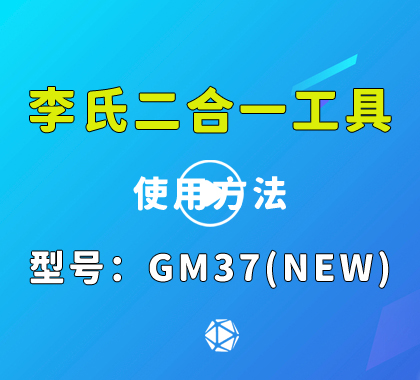 李氏二合一工具

使用方法

型号：GM37(NEW)